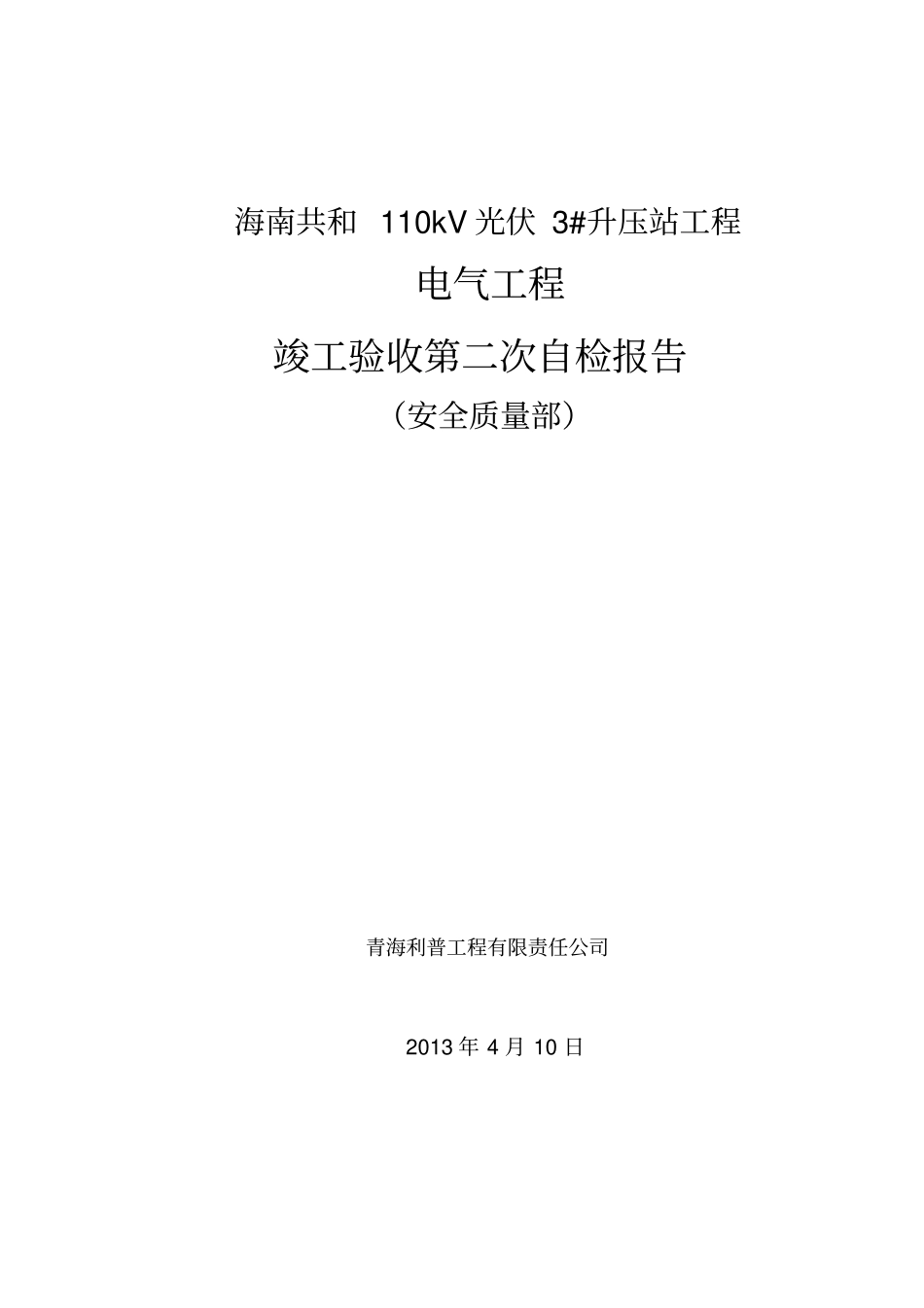 海南共和 110kV 光伏 3#升压站工程

电气工程

竣工验收第二次自检报告

（安全质量部）

青海利普工程有限责任公司

2013 年 4 月 10 日